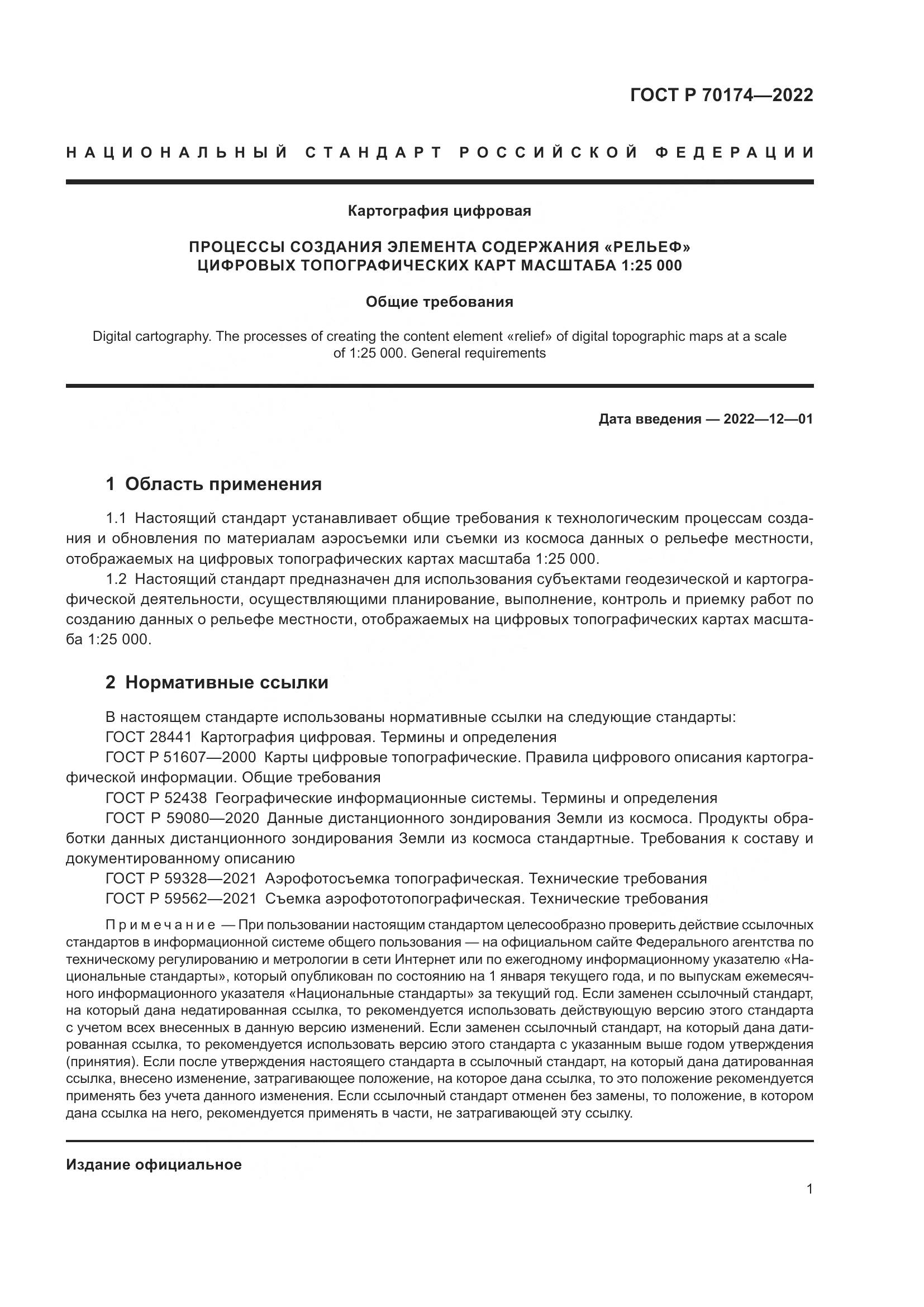 ГОСТ Р 70174—2022

НАЦИОНАЛЬНЫЙ СТАНДАРТ РОССИЙСКОЙ ФЕДЕРАЦИИ

Картография цифровая

ПРОЦЕССЫ СОЗДАНИЯ ЭЛЕМЕНТА СОДЕРЖАНИЯ «РЕЛЬЕФ» ЦИФРОВЫХ ТОПОГРАФИЧЕСКИХ КАРТ МАСШТАБА 1:25 000

Общие требования

Digital cartography. The processes of creating the content element «relief» of digital topographic maps at a scale of 1:25 000. General requirements

Дата введения — 2022—12—01

1 Область применения

1.1 Настоящий стандарт устанавливает общие требования к технологическим процессам создания и обновления по материалам аэросъемки или съемки из космоса данных о рельефе местности, отображаемых на цифровых топографических картах масштаба 1:25 000.

1.2 Настоящий стандарт предназначен для использования субъектами геодезической и картографической деятельности, осуществляющими планирование, выполнение, контроль и приемку работ по созданию данных о рельефе местности, отображаемых на цифровых топографических картах масштаба 1:25 000.

2 Нормативные ссылки

В настоящем стандарте использованы нормативные ссылки на следующие стандарты:

ГОСТ 28441 Картография цифровая. Термины и определения

ГОСТ Р 51607—2000 Карты цифровые топографические. Правила цифрового описания картографической информации. Общие требования

ГОСТ Р 52438 Географические информационные системы. Термины и определения

ГОСТ Р 59080—2020 Данные дистанционного зондирования Земли из космоса. Продукты обработки данных дистанционного зондирования Земли из космоса стандартные. Требования к составу и документированному описанию

ГОСТ Р 59328—2021 Аэрофотосъемка топографическая. Технические требования

ГОСТ Р 59562—2021 Съемка аэрофототопографическая. Технические требования

Примечание — При пользовании настоящим стандартом целесообразно проверить действие ссылочных стандартов в информационной системе общего пользования — на официальном сайте Федерального агентства по техническому регулированию и метрологии в сети Интернет или по ежегодному информационному указателю «Национальные стандарты», который опубликован по состоянию на 1 января текущего года, и по выпускам ежемесячного информационного указателя «Национальные стандарты» за текущий год. Если заменен ссылочный стандарт, на который дана недатированная ссылка, то рекомендуется использовать действующую версию этого стандарта с учетом всех внесенных в данную версию изменений. Если заменен ссылочный стандарт, на который дана датированная ссылка, то рекомендуется использовать версию этого стандарта с указанным выше годом утверждения (принятия). Если после утверждения настоящего стандарта в ссылочный стандарт, на который дана датированная ссылка, внесено изменение, затрагивающее положение, на которое дана ссылка, то это положение рекомендуется применять без учета данного изменения. Если ссылочный стандарт отменен без замены, то положение, в котором дана ссылка на него, рекомендуется применять в части, не затрагивающей эту ссылку.

Издание официальное

1